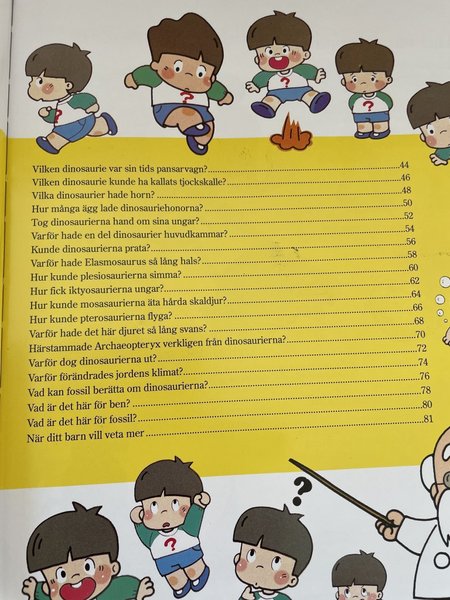 Vilken dinosaurie var sin tids pansarvagn? 44
Vilken dinosaurie kunde ha kallats tjockskalle? 46
Vilka dinosaurier hade horn? 48
Hur många ägg lade dinosauriehonorna? 50
Tog dinosaurierna hand om sina ungar? 52
Varför hade en del dinosaurier huvudkammar? 54
Kunde dinosaurierna prata? 56
Varför hade Elasmosaurus så lång hals? 58
Hur kunde plesiosaurierna simma? 60
Hur fick iktyosaurierna ungar? 62
Hur kunde mosasaurierna äta hårda skaldjur? 64
Hur kunde pterosaurierna flyga? 66
Varför hade det här djuret så lång svans? 68
Härstammade Archaeopteryx verkligen från dinosaurierna? 70
Varför dog dinosaurierna ut? 72
Varför förändrades jordens klimat? 74
Vad kan fossil berätta om dinosaurierna? 76
Vad är det här för ben? 78
Vad är det här för fossil? 80
När ditt barn vill veta mer 81